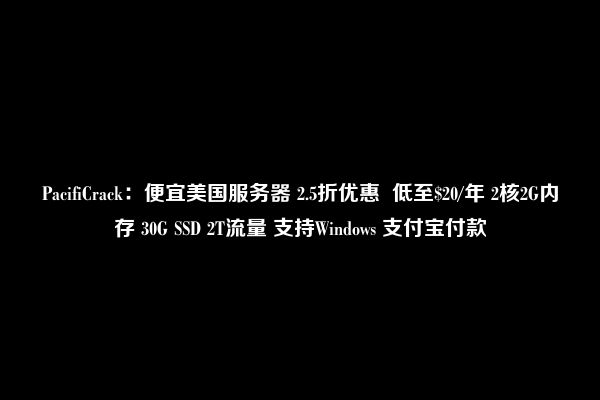 PacifiCrack：便宜美国服务器 2.5折优惠 低至\$20/年 2核2G内存 30G SSD 2T流量 支持Windows 支付宝付款